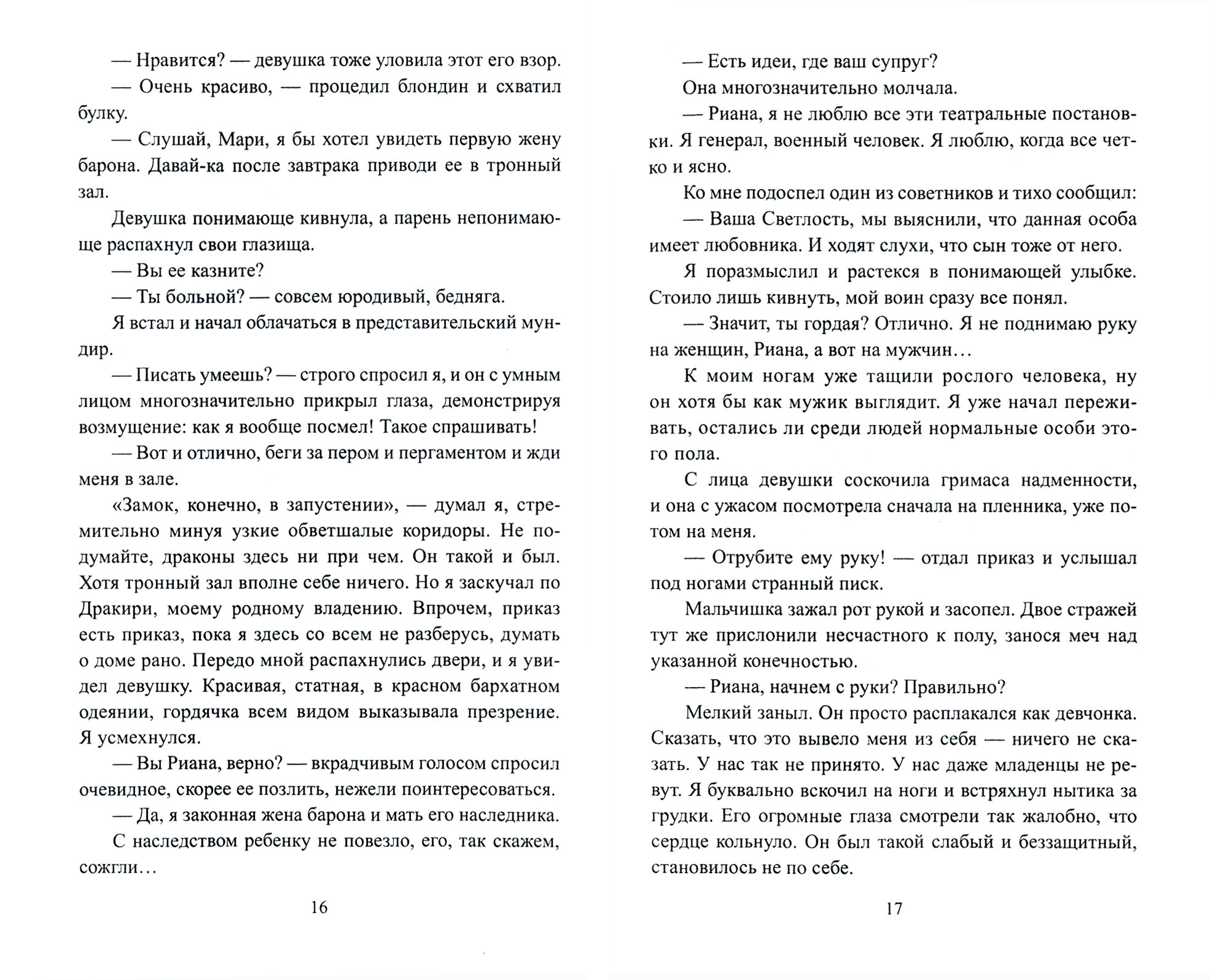 — Нравится? — девушка тоже уловила этот его взор.

— Очень красиво, — процедил блондин и схватил булку.

— Слушай, Мари, я бы хотел увидеть первую жену барона. Давай-ка после завтрака приводи ее в тронный зал.

Девушка понимающе кивнула, а парень непонимающе распахнул свои глазища.

— Вы ее казните?

— Ты больной? — совсем юродивый, бедняга.

Я встал и начал облачаться в представительский мундир.

— Писать умеешь? — строго спросил я, и он с умным лицом многозначительно прикрыл глаза, демонстрируя возмущение: как я вообще посмел! Такое спрашивать!

— Вот и отлично, беги за пером и пергаментом и жди меня в зале.

«Замок, конечно, в запустении», — думал я, стремительно минуя узкие обветшалые коридоры. Не подумайте, драконы здесь ни при чем. Он такой и был. Хотя тронный зал вполне себе ничего. Но я заскучал по Дракири, моему родному владению. Впрочем, приказ есть приказ, пока я здесь со всем не разберусь, думать о доме рано. Передо мной распахнулись двери, и я увидел девушку. Красивая, статная, в красном бархатном одеянии, гордячка всем видом выказывала презрение. Я усмехнулся.

— Вы Риана, верно? — вкрадчивым голосом спросил очевидное, скорее ее позлить, нежели поинтересоваться.

— Да, я законная жена барона и мать его наследника.

С наследством ребенку не повезло, его, так скажем, сожгли…

16

— Есть идеи, где ваш супруг?

Она многозначительно молчала.

— Риана, я не люблю все эти театральные постановки. Я генерал, военный человек. Я люблю, когда все четко и ясно.

Ко мне подоспел один из советников и тихо сообщил:

— Ваша Светлость, мы выяснили, что данная особа имеет любовника. И ходят слухи, что сын тоже от него.

Я поразмыслил и растекся в понимающей улыбке. Стоило лишь кивнуть, мой воин сразу все понял.

— Значит, ты гордая? Отлично. Я не поднимаю руку на женщин, Риана, а вот на мужчин…

К моим ногам уже тащили рослого человека, ну он хотя бы как мужик выглядит. Я уже начал переживать, остались ли среди людей нормальные особи этого пола.

С лица девушки соскочила гримаса надменности, и она с ужасом посмотрела сначала на пленника, уже потом на меня.

— Отрубите ему руку! — отдал приказ и услышал под ногами странный писк.

Мальчишка зажал рот рукой и засопел. Двое стражей тут же прислонили несчастного к полу, занося меч над указанной конечностью.

— Риана, начнем с руки? Правильно?

Мелкий заныл. Он просто расплакался как девчонка. Сказать, что это вывело меня из себя — ничего не сказать. У нас так не принято. У нас даже младенцы не ревут. Я буквально вскочил на ноги и встряхнул нытика за грудки. Его огромные глаза смотрели так жалобно, что сердце кольнуло. Он был такой слабый и беззащитный, становилось не по себе.

17